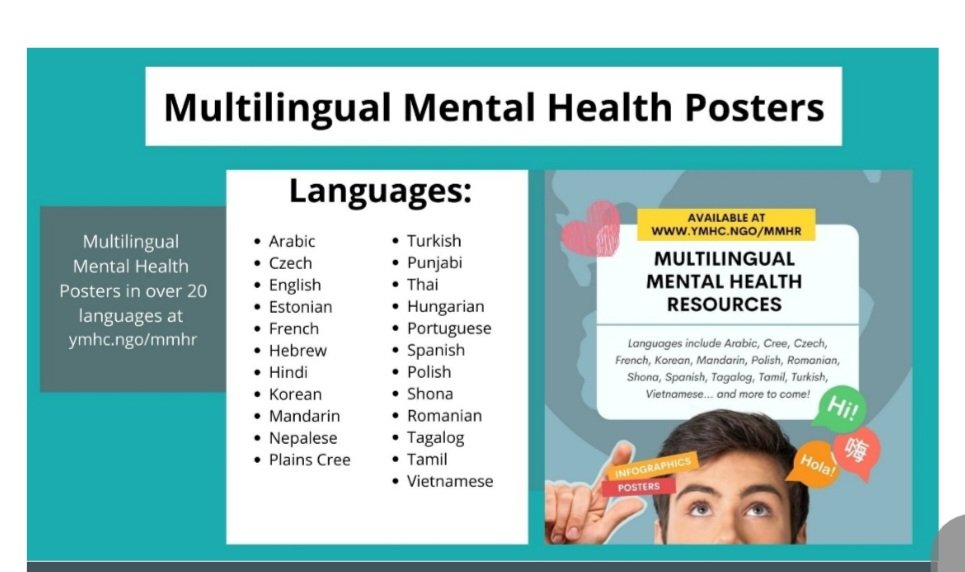 Multilingual Mental Health Posters

Multilingual Mental Health Posters in over 20 languages at ymhc.ngo/mmhr

Languages:

- Arabic
- Czech
- English
- Estonian
- French
- Hebrew
- Hindi
- Korean
- Mandarin
- Nepalese
- Plains Cree

- Turkish
- Punjabi
- Thai
- Hungarian
- Portuguese
- Spanish
- Polish
- Shona
- Romanian
- Tagalog
- Tamil
- Vietnamese

AVAILABLE AT WWW.YMHC.NGO/MMHR

MULTILINGUAL MENTAL HEALTH RESOURCES

Languages include Arabic, Cree, Czech, French, Korean, Mandarin, Polish, Romanian, Shona, Spanish, Tagalog, Tamil, Turkish, Vietnamese... and more to come!

Hi!

嗨

Hola!

INFOGRAPHICS

POSTERS